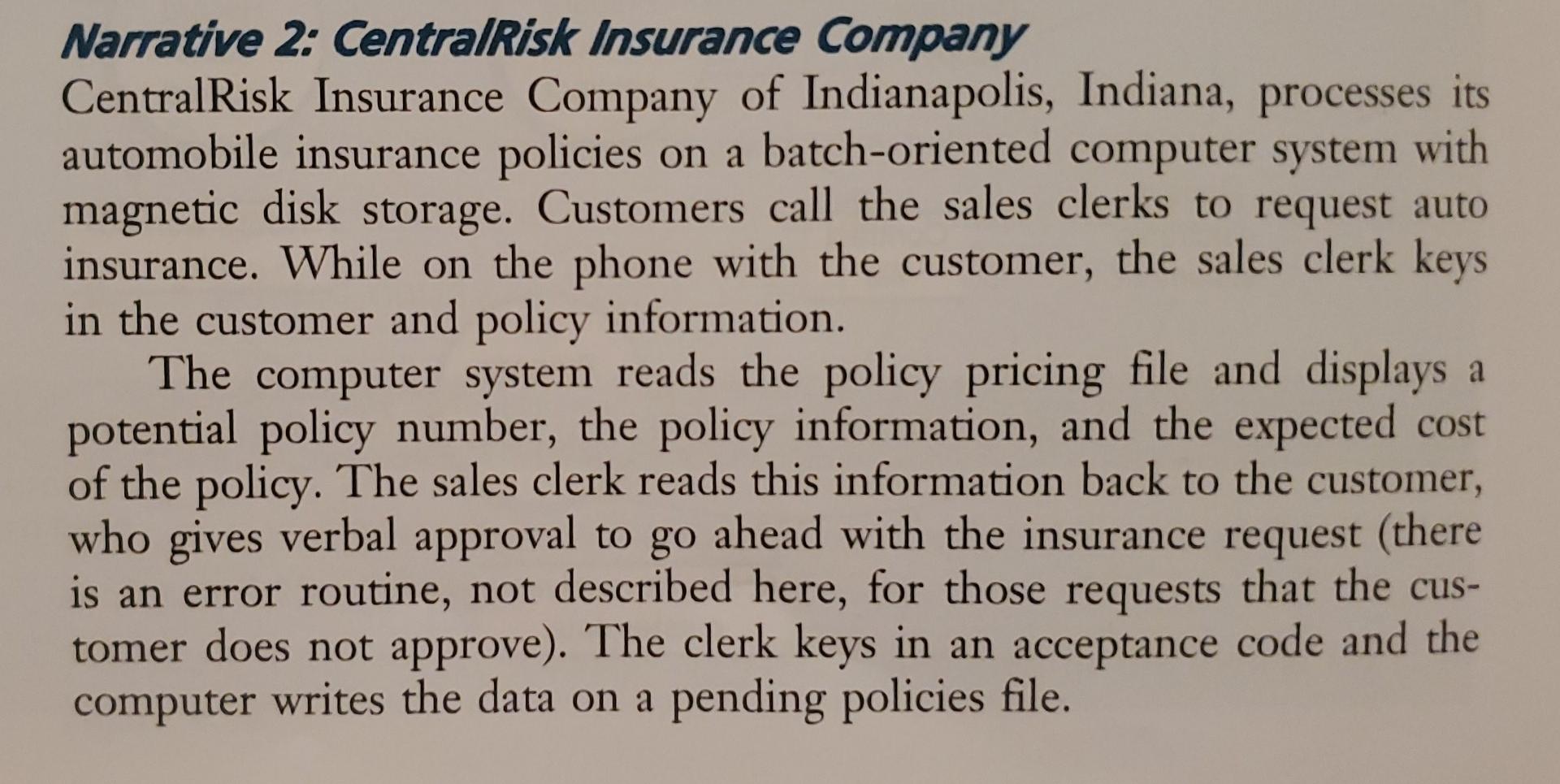 Narrative 2: CentralRisk Insurance Company

CentralRisk Insurance Company of Indianapolis, Indiana, processes its automobile insurance policies on a batch-oriented computer system with magnetic disk storage. Customers call the sales clerks to request auto insurance. While on the phone with the customer, the sales clerk keys in the customer and policy information.

The computer system reads the policy pricing file and displays a potential policy number, the policy information, and the expected cost of the policy. The sales clerk reads this information back to the customer, who gives verbal approval to go ahead with the insurance request (there is an error routine, not described here, for those requests that the customer does not approve). The clerk keys in an acceptance code and the computer writes the data on a pending policies file.